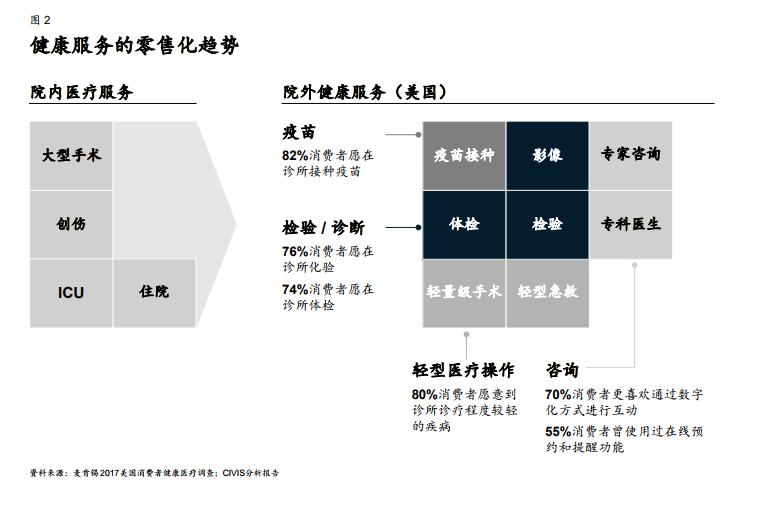 图 2
健康服务的零售化趋势

院内医疗服务

大型手术

创伤

ICU

住院

院外健康服务（美国）

疫苗
82%消费者愿在诊所接种疫苗

检验 / 诊断
76%消费者愿在诊所化验
74%消费者愿在诊所体检

疫苗接种

影像

专家咨询

体检

检验

专科医生

轻量级手术

轻型急救

轻型医疗操作
80%消费者愿意到诊所诊疗程度较轻的疾病

咨询
70%消费者更喜欢通过数字化方式进行互动
55%消费者曾使用过在线预约和提醒功能

资料来源：麦肯锡2017美国消费者健康医疗调查；CIVIS分析报告